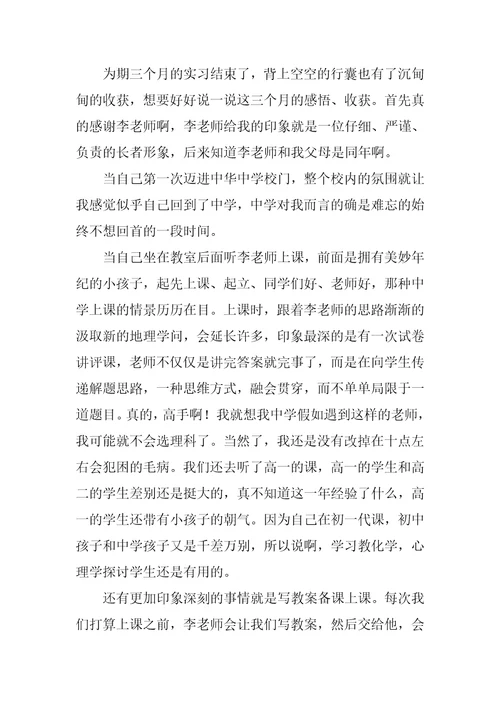 为期三个月的实习结束了，背上空空的行囊也有了沉甸甸的收获，想要好好说一说这三个月的感悟、收获。首先真的感谢李老师啊，李老师给我的印象就是一位仔细、严谨、负责的长者形象，后来知道李老师和我父母是同年啊。

当自己第一次迈进中华中学校门，整个校内的氛围就让我感觉似乎自己回到了中学，中学对我而言的确是难忘的始终不想回首的一段时间。

当自己坐在教室后面听李老师上课，前面是拥有美妙年纪的小孩子，起先上课、起立、同学们好、老师好，那种中学上课的情景历历在目。上课时，跟着李老师的思路渐渐的汲取新的地理学问，会延长许多，印象最深的是有一次试卷讲评课，老师不仅仅是讲完答案就完事了，而是在向学生传递解题思路，一种思维方式，融会贯穿，而不单单局限于一道题目。真的，高手啊！我就想我中学假如遇到这样的老师，我可能就不会选理科了。当然了，我还是没有改掉在十点左右会犯困的毛病。我们还去听了高一的课，高一的学生和高二的学生差别还是挺大的，真不知道这一年经验了什么，高一的学生还带有小孩子的朝气。因为自己在初一代课，初中孩子和中学孩子又是千差万别，所以说啊，学习教化学，心理学探讨学生还是有用的。

还有更加印象深刻的事情就是写教案备课上课。每次我们打算上课之前，李老师会让我们写教案，然后交给他，会